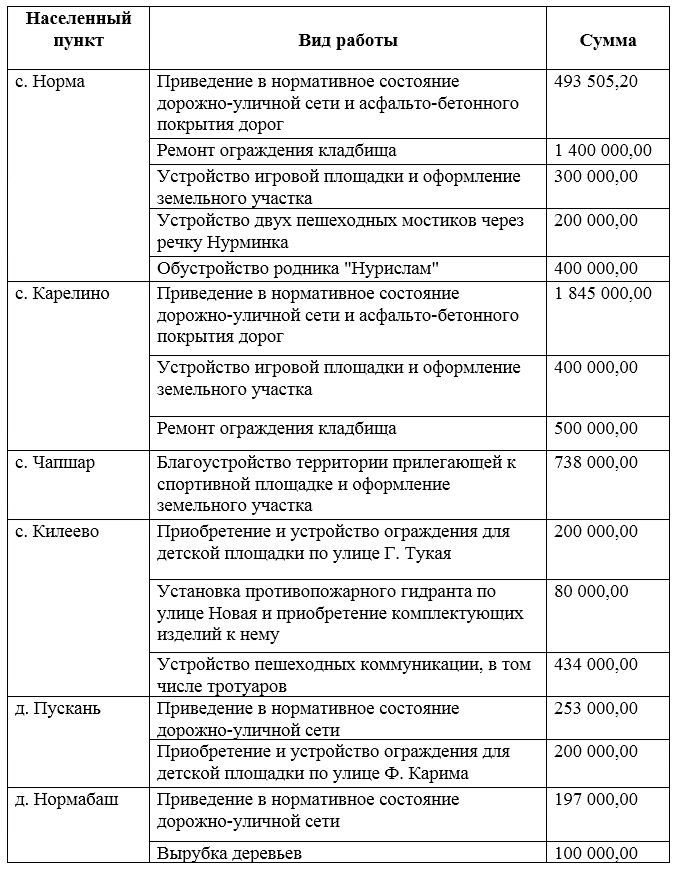 | Населенный пункт | Вид работы | Сумма |
|---|---|---|
| с. Норма | Приведение в нормативное состояние дорожно-уличной сети и асфальто-бетонного покрытия дорог | 493 505,20 |
| | Ремонт ограждения кладбища | 1 400 000,00 |
| | Устройство игровой площадки и оформление земельного участка | 300 000,00 |
| | Устройство двух пешеходных мостиков через речку Нурминка | 200 000,00 |
| | Обустройство родника "Нурислам" | 400 000,00 |
| с. Карелино | Приведение в нормативное состояние дорожно-уличной сети и асфальто-бетонного покрытия дорог | 1 845 000,00 |
| | Устройство игровой площадки и оформление земельного участка | 400 000,00 |
| | Ремонт ограждения кладбища | 500 000,00 |
| с. Чапшар | Благоустройство территории прилегающей к спортивной площадке и оформление земельного участка | 738 000,00 |
| с. Килеево | Приобретение и устройство ограждения для детской площадки по улице Г. Тукая | 200 000,00 |
| | Установка противопожарного гидранта по улице Новая и приобретение комплектующих изделий к нему | 80 000,00 |
| | Устройство пешеходных коммуникации, в том числе тротуаров | 434 000,00 |
| д. Пускань | Приведение в нормативное состояние дорожно-уличной сети | 253 000,00 |
| | Приобретение и устройство ограждения для детской площадки по улице Ф. Карима | 200 000,00 |
| д. Нормабаш | Приведение в нормативное состояние дорожно-уличной сети | 197 000,00 |
| | Вырубка деревьев | 100 000,00 |